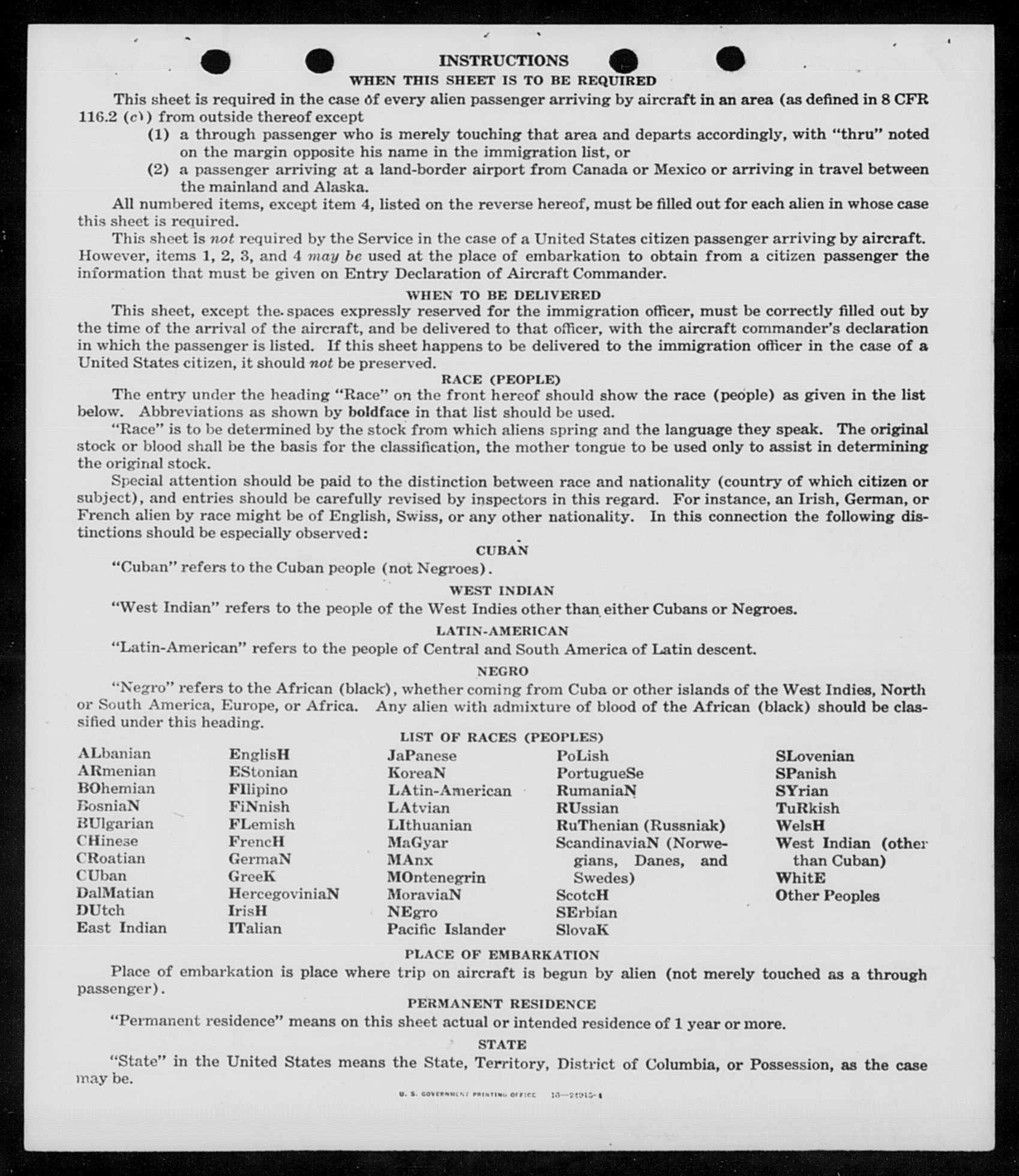 INSTRUCTIONS

WHEN THIS SHEET IS TO BE REQUIRED

This sheet is required in the case of every alien passenger arriving by aircraft in an area (as defined in 8 CFR 116.2 (c)) from outside thereof except

(1) a through passenger who is merely touching that area and departs accordingly, with "thru" noted on the margin opposite his name in the immigration list, or

(2) a passenger arriving at a land-border airport from Canada or Mexico or arriving in travel between the mainland and Alaska.

All numbered items, except item 4, listed on the reverse hereof, must be filled out for each alien in whose case this sheet is required.

This sheet is not required by the Service in the case of a United States citizen passenger arriving by aircraft. However, items 1, 2, 3, and 4 may be used at the place of embarkation to obtain from a citizen passenger the information that must be given on Entry Declaration of Aircraft Commander.

WHEN TO BE DELIVERED

This sheet, except the spaces expressly reserved for the immigration officer, must be correctly filled out by the time of the arrival of the aircraft, and be delivered to that officer, with the aircraft commander's declaration in which the passenger is listed. If this sheet happens to be delivered to the immigration officer in the case of a United States citizen, it should not be preserved.

RACE (PEOPLE)

The entry under the heading "Race" on the front hereof should show the race (people) as given in the list below. Abbreviations as shown by boldface in that list should be used.

"Race" is to be determined by the stock from which aliens spring and the language they speak. The original stock or blood shall be the basis for the classification, the mother tongue to be used only to assist in determining the original stock.

Special attention should be paid to the distinction between race and nationality (country of which citizen or subject), and entries should be carefully revised by inspectors in this regard. For instance, an Irish, German, or French alien by race might be of English, Swiss, or any other nationality. In this connection the following distinctions should be especially observed:

CUBAN

"Cuban" refers to the Cuban people (not Negroes).

WEST INDIAN

"West Indian" refers to the people of the West Indies other than either Cubans or Negroes.

LATIN-AMERICAN

"Latin-American" refers to the people of Central and South America of Latin descent.

NEGRO

"Negro" refers to the African (black), whether coming from Cuba or other islands of the West Indies, North or South America, Europe, or Africa. Any alien with admixture of blood of the African (black) should be classified under this heading.

LIST OF RACES (PEOPLES)

ALbanian
ARmenian
BOhemian
BosniaN
BUlgarian
CHinese
CRoatian
CUban
DalMatian
DUtch
East Indian

EnglisH
EStonian
FIlipino
FiNnish
FLemish
FrencH
GermaN
GreeK
HercegoviniaN
IrisH
ITalian

JaPanese
KoreaN
LAtin-American
LAtvian
LIthuanian
MaGyar
MAnx
MOntenegrin
MoraviaN
NEgro
Pacific Islander

PoLish
PortugueSe
RumaniaN
RUssian
RuThenian (Russniak)
ScandinaviaN (Norwegians, Danes, and Swedes)
ScotcH
SErbian
SlovaK

SLovenian
SPanish
SYrian
TuRkish
WelsH
West Indian (other than Cuban)
WhitE
Other Peoples

PLACE OF EMBARKATION

Place of embarkation is place where trip on aircraft is begun by alien (not merely touched as a through passenger).

PERMANENT RESIDENCE

"Permanent residence" means on this sheet actual or intended residence of 1 year or more.

STATE

"State" in the United States means the State, Territory, District of Columbia, or Possession, as the case may be.

U. S. GOVERNMENT PRINTING OFFICE 16—21915-1